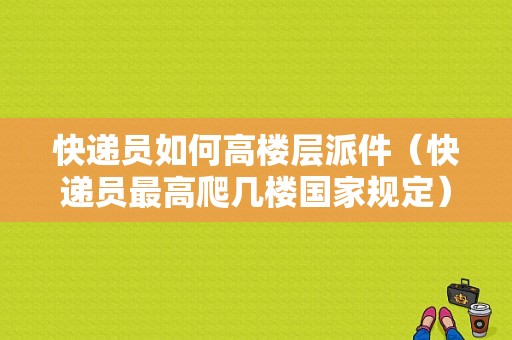 快递员如何高楼层派件（快递员最高爬几楼国家规定）